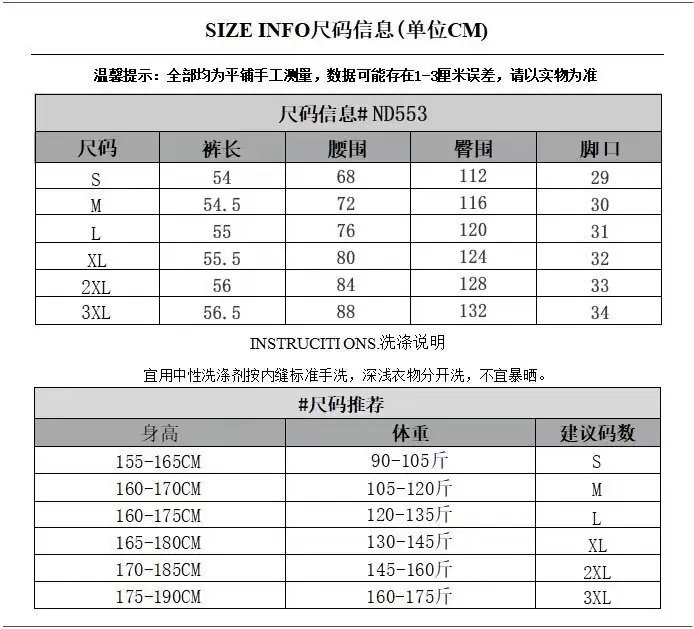 SIZE INFO尺码信息(单位CM)

温馨提示：全部均为平铺手工测量，数据可能存在1-3厘米误差，请以实物为准

尺码信息#ND553

| 尺码 | 裤长 | 腰围 | 臀围 | 脚口 |
|---|---|---|---|---|
| S | 54 | 68 | 112 | 29 |
| M | 54.5 | 72 | 116 | 30 |
| L | 55 | 76 | 120 | 31 |
| XL | 55.5 | 80 | 124 | 32 |
| 2XL | 56 | 84 | 128 | 33 |
| 3XL | 56.5 | 88 | 132 | 34 |

INSTRUCITI ONS.洗涤说明

宜用中性洗涤剂按内缝标准手洗，深浅衣物分开洗，不宜暴晒。

#尺码推荐

| 身高 | 体重 | 建议码数 |
|---|---|---|
| 155-165CM | 90-105斤 | S |
| 160-170CM | 105-120斤 | M |
| 160-175CM | 120-135斤 | L |
| 165-180CM | 130-145斤 | XL |
| 170-185CM | 145-160斤 | 2XL |
| 175-190CM | 160-175斤 | 3XL |